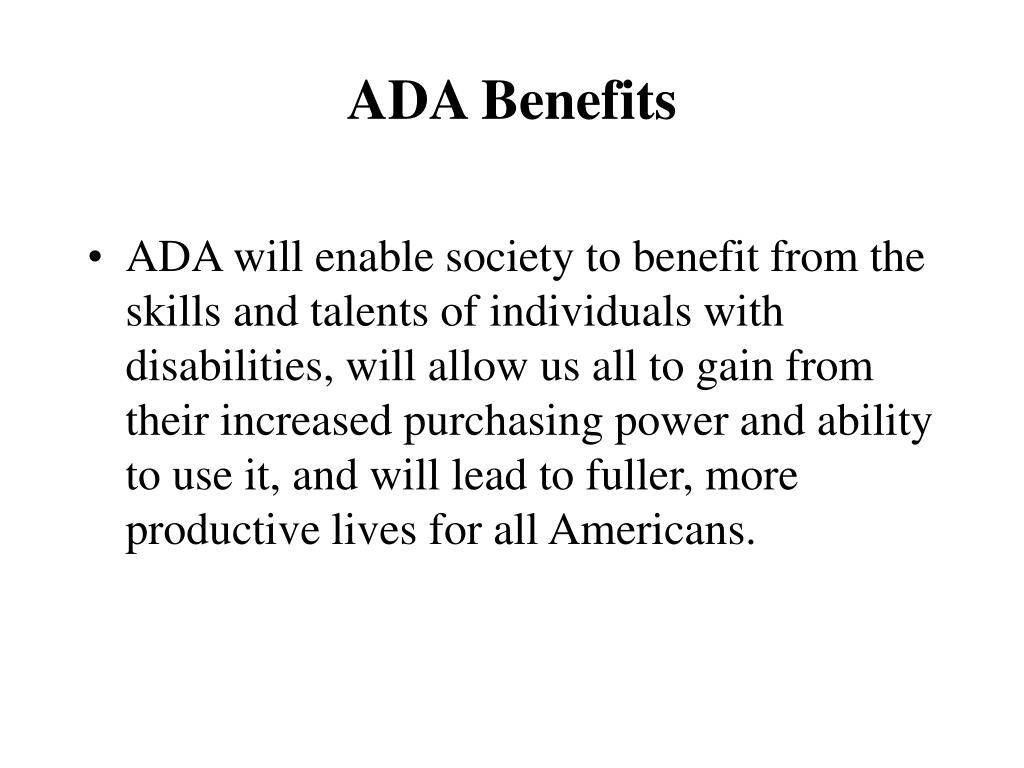 ADA Benefits

• ADA will enable society to benefit from the skills and talents of individuals with disabilities, will allow us all to gain from their increased purchasing power and ability to use it, and will lead to fuller, more productive lives for all Americans.